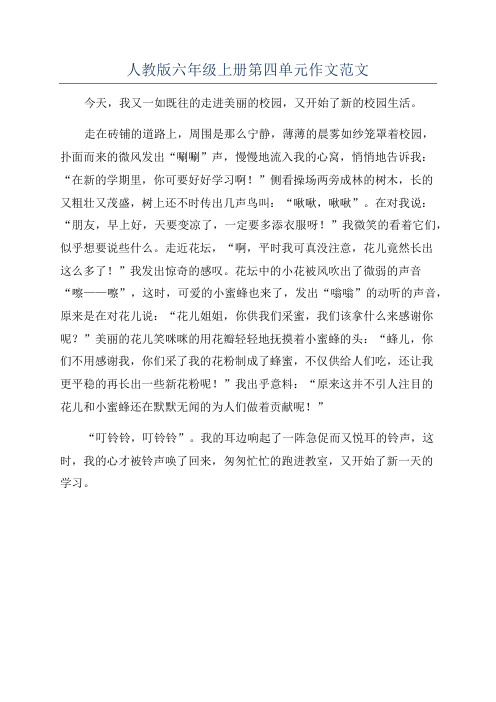 人教版六年级上册第四单元作文范文

今天，我又一如既往的走进美丽的校园，又开始了新的校园生活。

走在砖铺的道路上，周围是那么宁静，薄薄的晨雾如纱笼罩着校园，扑面而来的微风发出“唰唰”声，慢慢地流入我的心窝，悄悄地告诉我：“在新的学期里，你可要好好学习啊！”侧看操场两旁成林的树木，长的又粗壮又茂盛，树上还不时传出几声鸟叫：“啾啾，啾啾”。在对我说：“朋友，早上好，天要变凉了，一定要多添衣服呀！”我微笑的看着它们，似乎想要说些什么。走近花坛，“啊，平时我可真没注意，花儿竟然长出这么多了！”我发出惊奇的感叹。花坛中的小花被风吹出了微弱的声音“嚓——嚓”，这时，可爱的小蜜蜂也来了，发出“嗡嗡”的动听的声音，原来是在对花儿说：“花儿姐姐，你供我们采蜜，我们该拿什么来感谢你呢？”美丽的花儿笑咪咪的用花瓣轻轻地抚摸着小蜜蜂的头：“蜂儿，你们不用感谢我，你们采了我的花粉制成了蜂蜜，不仅供给人们吃，还让我更平稳的再长出一些新花粉呢！”我出乎意料：“原来这并不引人注目的花儿和小蜜蜂还在默默无闻的为人们做着贡献呢！”

“叮铃铃，叮铃铃”。我的耳边响起了一阵急促而又悦耳的铃声，这时，我的心才被铃声唤了回来，匆匆忙忙的跑进教室，又开始了新一天的学习。